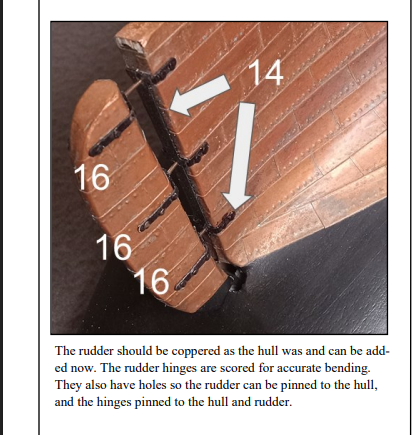 14

16

16

16

The rudder should be coppered as the hull was and can be added now. The rudder hinges are scored for accurate bending. They also have holes so the rudder can be pinned to the hull, and the hinges pinned to the hull and rudder.